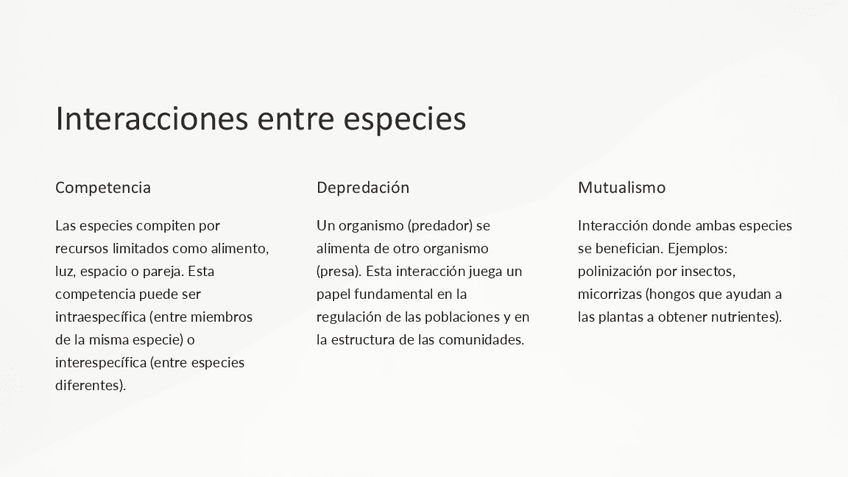 Interacciones entre especies

Competencia

Las especies compiten por recursos limitados como alimento, luz, espacio o pareja. Esta competencia puede ser intraespecífica (entre miembros de la misma especie) o interespecífica (entre especies diferentes).

Depredación

Un organismo (predador) se alimenta de otro organismo (presa). Esta interacción juega un papel fundamental en la regulación de las poblaciones y en la estructura de las comunidades.

Mutualismo

Interacción donde ambas especies se benefician. Ejemplos: polinización por insectos, micorrizas (hongos que ayudan a las plantas a obtener nutrientes).